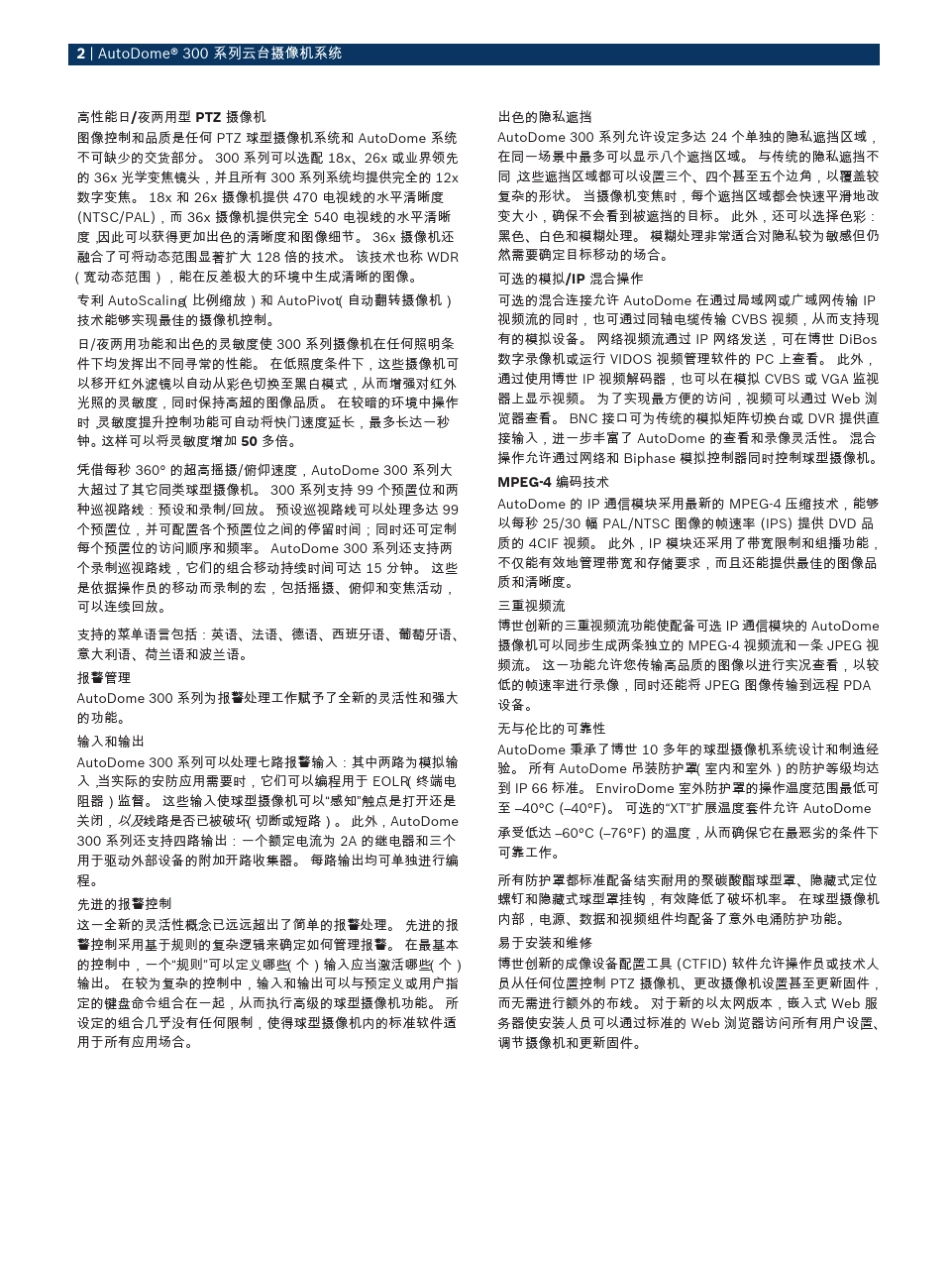 2 | AutoDome® 300 系列云台摄像机系统

高性能日/夜两用型 PTZ 摄像机
图像控制和品质是任何 PTZ 球型摄像机系统和 AutoDome 系统不可缺少的交货部分。 300 系列可以选配 18x、26x 或业界领先的 36x 光学变焦镜头，并且所有 300 系列系统均提供完全的 12x 数字变焦。 18x 和 26x 摄像机提供 470 电视线的水平清晰度 (NTSC/PAL)，而 36x 摄像机提供完全 540 电视线的水平清晰度，因此可以获得更加出色的清晰度和图像细节。 36x 摄像机还融合了可将动态范围显著扩大 128 倍的技术。 该技术也称 WDR（宽动态范围），能在反差极大的环境中生成清晰的图像。

专利 AutoScaling（比例缩放）和 AutoPivot（自动翻转摄像机）技术能够实现最佳的摄像机控制。

日/夜两用功能和出色的灵敏度使 300 系列摄像机在任何照明条件下均发挥出不同寻常的性能。 在低照度条件下，这些摄像机可以移开红外滤镜以自动从彩色切换至黑白模式，从而增强对红外光照的灵敏度，同时保持高超的图像品质。 在较暗的环境中操作时，灵敏度提升控制功能可自动将快门速度延长，最多长达一秒钟。这样可以将灵敏度增加 50 多倍。

凭借每秒 360° 的超高摇摄/俯仰速度，AutoDome 300 系列大大超过了其它同类球型摄像机。 300 系列支持 99 个预置位和两种巡视路线：预设和录制/回放。 预设巡视路线可以处理多达 99 个预置位，并可配置各个预置位之间的停留时间；同时还可定制每个预置位的访问顺序和频率。 AutoDome 300 系列还支持两个录制巡视路线，它们的组合移动持续时间可达 15 分钟。 这些是依据操作员的移动而录制的宏，包括摇摄、俯仰和变焦活动，可以连续回放。

支持的菜单语言包括：英语、法语、德语、西班牙语、葡萄牙语、意大利语、荷兰语和波兰语。

报警管理
AutoDome 300 系列为报警处理工作赋予了全新的灵活性和强大的功能。

输入和输出
AutoDome 300 系列可以处理七路报警输入：其中两路为模拟输入，当实际的安防应用需要时，它们可以编程用于 EOLR（终端电阻器）监督。 这些输入使球型摄像机可以“感知”触点是打开还是关闭，以及线路是否已被破坏（切断或短路）。 此外，AutoDome 300 系列还支持四路输出：一个额定电流为 2A 的继电器和三个用于驱动外部设备的附加开路收集器。 每路输出均可单独进行编程。

先进的报警控制
这一全新的灵活性概念已远远超出了简单的报警处理。 先进的报警控制采用基于规则的复杂逻辑来确定如何管理报警。 在最基本的控制中，一个“规则”可以定义哪些（个）输入应当激活哪些（个）输出。 在较为复杂的控制中，输入和输出可以与预定义或用户指定的键盘命令组合在一起，从而执行高级的球型摄像机功能。 所设定的组合几乎没有任何限制，使得球型摄像机内的标准软件适用于所有应用场合。

出色的隐私遮挡
AutoDome 300 系列允许设定多达 24 个单独的隐私遮挡区域，在同一场景中最多可以显示八个遮挡区域。 与传统的隐私遮挡不同，这些遮挡区域都可以设置三个、四个甚至五个边角，以覆盖较复杂的形状。 当摄像机变焦时，每个遮挡区域都会快速平滑地改变大小，确保不会看到被遮挡的目标。 此外，还可以选择色彩：黑色、白色和模糊处理。 模糊处理非常适合对隐私较为敏感但仍然需要确定目标移动的场合。

可选的模拟/IP 混合操作
可选的混合连接允许 AutoDome 在通过局域网或广域网传输 IP 视频流的同时，也可通过同轴电缆传输 CVBS 视频，从而支持现有的模拟设备。 网络视频流通过 IP 网络发送，可在博世 DiBos 数字录像机或运行 VIDOS 视频管理软件的 PC 上查看。 此外，通过使用博世 IP 视频解码器，也可以在模拟 CVBS 或 VGA 监视器上显示视频。 为了实现最方便的访问，视频可以通过 Web 浏览器查看。 BNC 接口可为传统的模拟矩阵切换台或 DVR 提供直接输入，进一步丰富了 AutoDome 的查看和录像灵活性。 混合操作允许通过网络和 Biphase 模拟控制器同时控制球型摄像机。

MPEG-4 编码技术
AutoDome 的 IP 通信模块采用最新的 MPEG-4 压缩技术，能够以每秒 25/30 幅 PAL/NTSC 图像的帧速率 (IPS) 提供 DVD 品质的 4CIF 视频。 此外，IP 模块还采用了带宽限制和组播功能，不仅能有效地管理带宽和存储要求，而且还能提供最佳的图像品质和清晰度。

三重视频流
博世创新的三重视频流功能使配备可选 IP 通信模块的 AutoDome 摄像机可以同步生成两条独立的 MPEG-4 视频流和一条 JPEG 视频流。 这一功能允许您传输高品质的图像以进行实况查看，以较低的帧速率进行录像，同时还能将 JPEG 图像传输到远程 PDA 设备。

无与伦比的可靠性
AutoDome 秉承了博世 10 多年的球型摄像机系统设计和制造经验。 所有 AutoDome 吊装防护罩（室内和室外）的防护等级均达到 IP 66 标准。 EnviroDome 室外防护罩的操作温度范围最低可至 –40°C (–40°F)。 可选的“XT”扩展温度套件允许 AutoDome 承受低达 –60°C (–76°F) 的温度，从而确保它在最恶劣的条件下可靠工作。

所有防护罩都标准配备结实耐用的聚碳酸酯球型罩、隐藏式定位螺钉和隐藏式球型罩挂钩，有效降低了破坏机率。 在球型摄像机内部，电源、数据和视频组件均配备了意外电涌防护功能。

易于安装和维修
博世创新的成像设备配置工具 (CTFID) 软件允许操作员或技术人员从任何位置控制 PTZ 摄像机、更改摄像机设置甚至更新固件，而无需进行额外的布线。 对于新的以太网版本，嵌入式 Web 服务器使安装人员可以通过标准的 Web 浏览器访问所有用户设置、调节摄像机和更新固件。